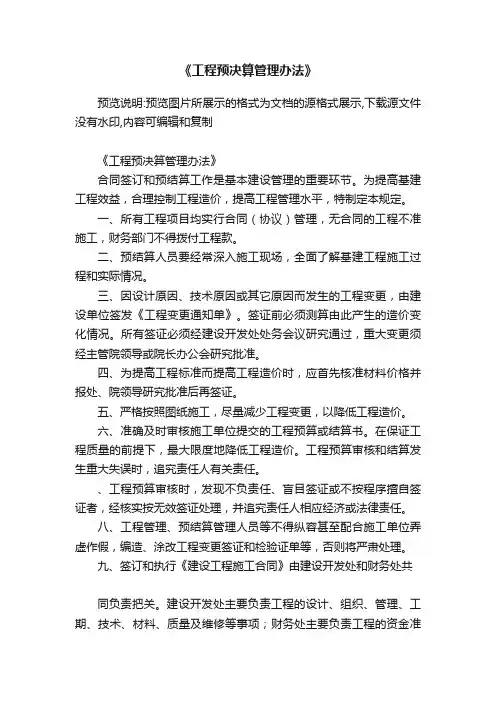 《工程预决算管理办法》

预览说明:预览图片所展示的格式为文档的源格式展示,下载源文件没有水印,内容可编辑和复制

《工程预决算管理办法》

合同签订和预结算工作是基本建设管理的重要环节。为提高基建工程效益，合理控制工程造价，提高工程管理水平，特制定本规定。

一、所有工程项目均实行合同（协议）管理，无合同的工程不准施工，财务部门不得拨付工程款。

二、预结算人员要经常深入施工现场，全面了解基建工程施工过程和实际情况。

三、因设计原因、技术原因或其它原因而发生的工程变更，由建设单位签发《工程变更通知单》。签证前必须测算由此产生的造价变化情况。所有签证必须经建设开发处处务会议研究通过，重大变更须经主管院领导或院长办公会研究批准。

四、为提高工程标准而提高工程造价时，应首先核准材料价格并报处、院领导研究批准后再签证。

五、严格按照图纸施工，尽量减少工程变更，以降低工程造价。

六、准确及时审核施工单位提交的工程预算或结算书。在保证工程质量的前提下，最大限度地降低工程造价。工程预算审核和结算发生重大失误时，追究责任人有关责任。

、工程预算审核时，发现不负责任、盲目签证或不按程序擅自签证者，经核实按无效签证处理，并追究责任人相应经济或法律责任。

八、工程管理、预结算管理人员等不得纵容甚至配合施工单位弄虚作假，编造、涂改工程变更签证和检验证单等，否则将严肃处理。

九、签订和执行《建设工程施工合同》由建设开发处和财务处共

同负责把关。建设开发处主要负责工程的设计、组织、管理、工期、技术、材料、质量及维修等事项；财务处主要负责工程的资金准